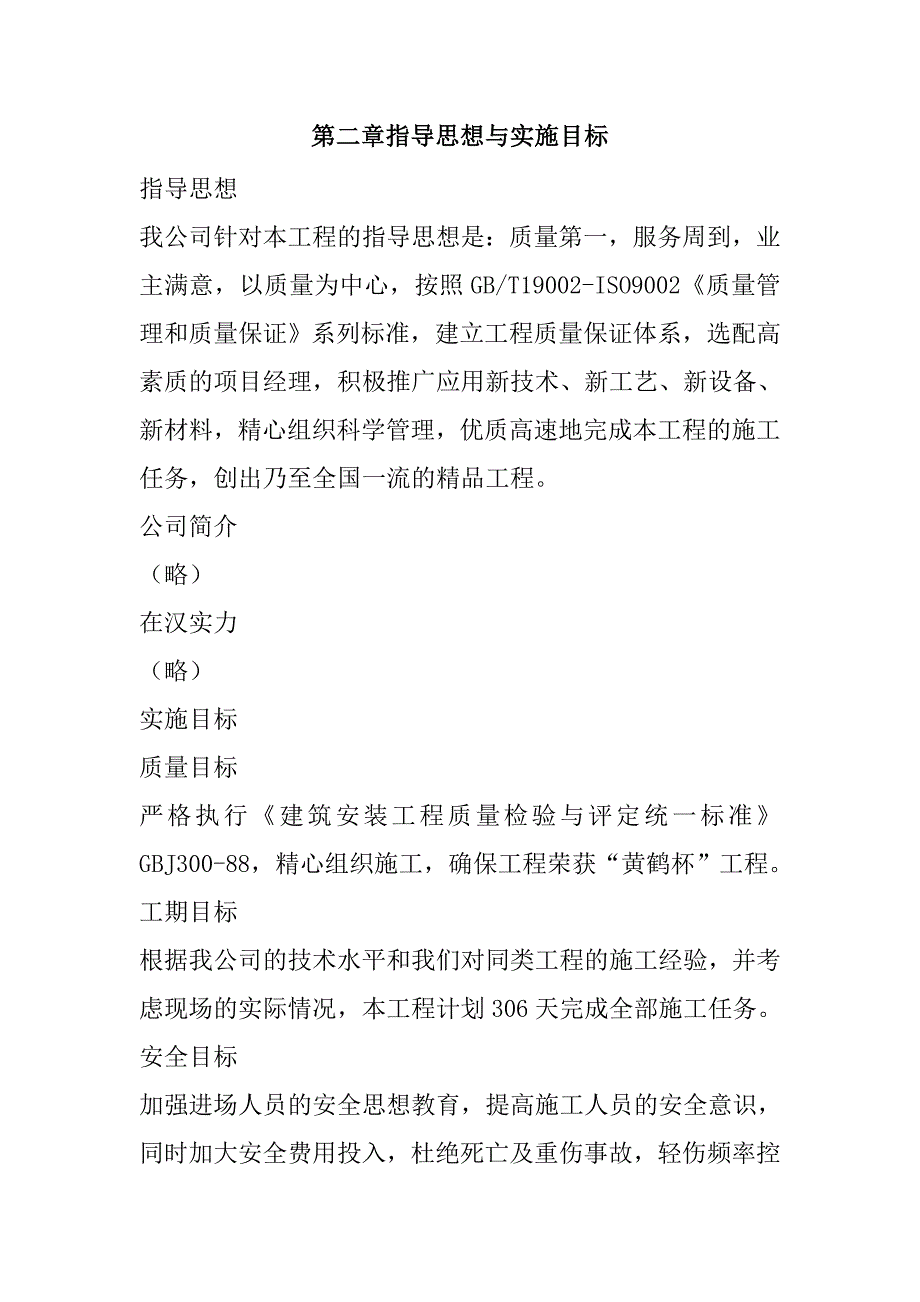 第二章指导思想与实施目标

指导思想

我公司针对本工程的指导思想是：质量第一，服务周到，业主满意，以质量为中心，按照GB/T19002-ISO9002《质量管理和质量保证》系列标准，建立工程质量保证体系，选配高素质的项目经理，积极推广应用新技术、新工艺、新设备、新材料，精心组织科学管理，优质高速地完成本工程的施工任务，创出乃至全国一流的精品工程。

公司简介

（略）

在汉实力

（略）

实施目标

质量目标

严格执行《建筑安装工程质量检验与评定统一标准》GBJ300-88，精心组织施工，确保工程荣获“黄鹤杯”工程。

工期目标

根据我公司的技术水平和我们对同类工程的施工经验，并考虑现场的实际情况，本工程计划306天完成全部施工任务。

安全目标

加强进场人员的安全思想教育，提高施工人员的安全意识，同时加大安全费用投入，杜绝死亡及重伤事故，轻伤频率控